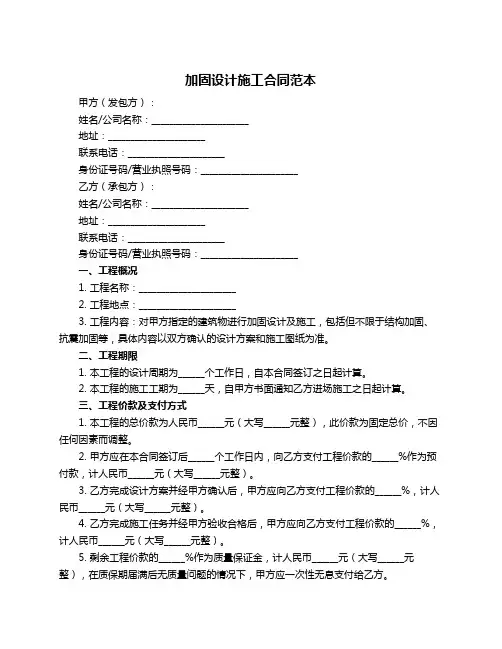 加固设计施工合同范本

甲方（发包方）：

姓名/公司名称：____________________

地址：____________________

联系电话：____________________

身份证号码/营业执照号码：____________________

乙方（承包方）：

姓名/公司名称：____________________

地址：____________________

联系电话：____________________

身份证号码/营业执照号码：____________________

一、工程概况

1. 工程名称：____________________

2. 工程地点：____________________

3. 工程内容：对甲方指定的建筑物进行加固设计及施工，包括但不限于结构加固、抗震加固等，具体内容以双方确认的设计方案和施工图纸为准。

二、工程期限

1. 本工程的设计周期为_____个工作日，自本合同签订之日起计算。

2. 本工程的施工工期为_____天，自甲方书面通知乙方进场施工之日起计算。

三、工程价款及支付方式

1. 本工程的总价款为人民币_____元（大写_____元整），此价款为固定总价，不因任何因素而调整。

2. 甲方应在本合同签订后_____个工作日内，向乙方支付工程价款的_____%作为预付款，计人民币_____元（大写_____元整）。

3. 乙方完成设计方案并经甲方确认后，甲方应向乙方支付工程价款的_____%，计人民币_____元（大写_____元整）。

4. 乙方完成施工任务并经甲方验收合格后，甲方应向乙方支付工程价款的_____%，计人民币_____元（大写_____元整）。

5. 剩余工程价款的_____%作为质量保证金，计人民币_____元（大写_____元整），在质保期届满后无质量问题的情况下，甲方应一次性无息支付给乙方。